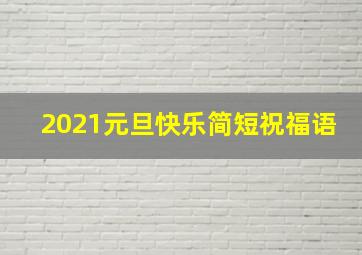 2021元旦快乐简短祝福语